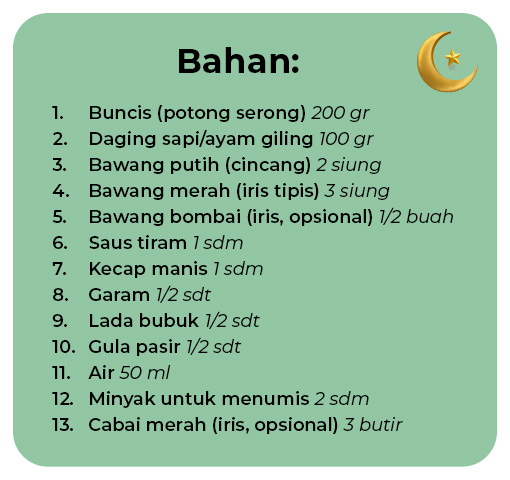 Bahan:

1. Buncis (potong serong) 200 gr
2. Daging sapi/ayam giling 100 gr
3. Bawang putih (cincang) 2 siung
4. Bawang merah (iris tipis) 3 siung
5. Bawang bombai (iris, opsional) 1/2 buah
6. Saus tiram 1 sdm
7. Kecap manis 1 sdm
8. Garam 1/2 sdt
9. Lada bubuk 1/2 sdt
10. Gula pasir 1/2 sdt
11. Air 50 ml
12. Minyak untuk menumis 2 sdm
13. Cabai merah (iris, opsional) 3 butir